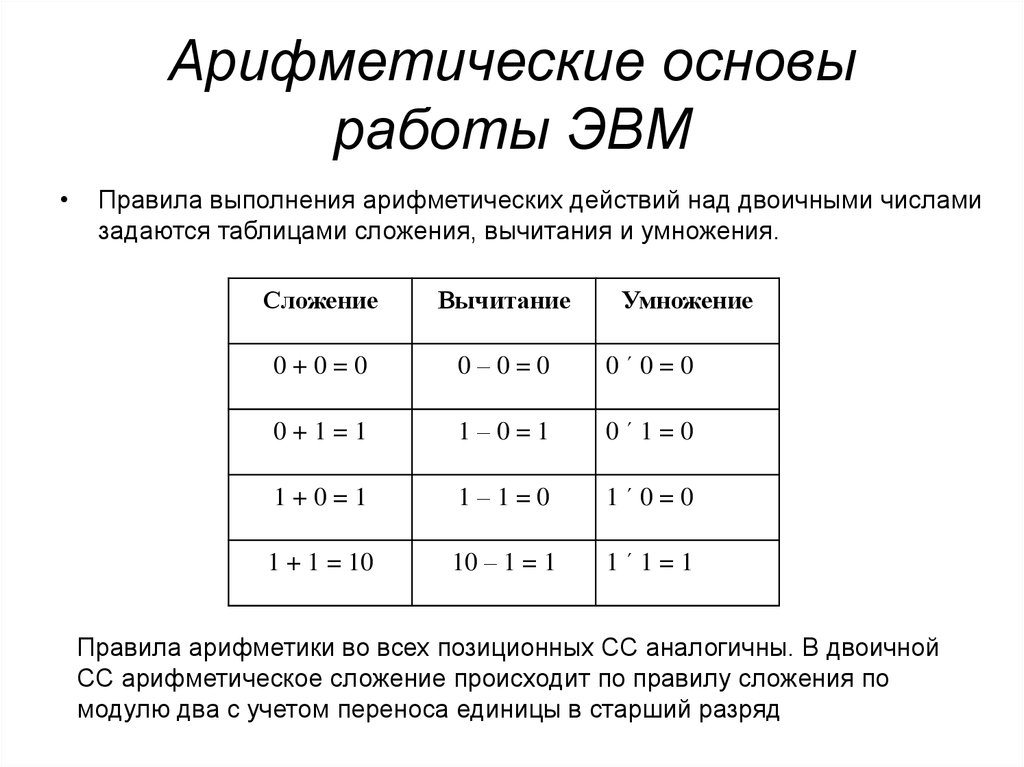 Арифметические основы работы ЭВМ

• Правила выполнения арифметических действий над двоичными числами задаются таблицами сложения, вычитания и умножения.

| Сложение | Вычитание | Умножение |
|---|---|---|
| 0 + 0 = 0 | 0 – 0 = 0 | 0 ´ 0 = 0 |
| 0 + 1 = 1 | 1 – 0 = 1 | 0 ´ 1 = 0 |
| 1 + 0 = 1 | 1 – 1 = 0 | 1 ´ 0 = 0 |
| 1 + 1 = 10 | 10 – 1 = 1 | 1 ´ 1 = 1 |

Правила арифметики во всех позиционных СС аналогичны. В двоичной СС арифметическое сложение происходит по правилу сложения по модулю два с учетом переноса единицы в старший разряд